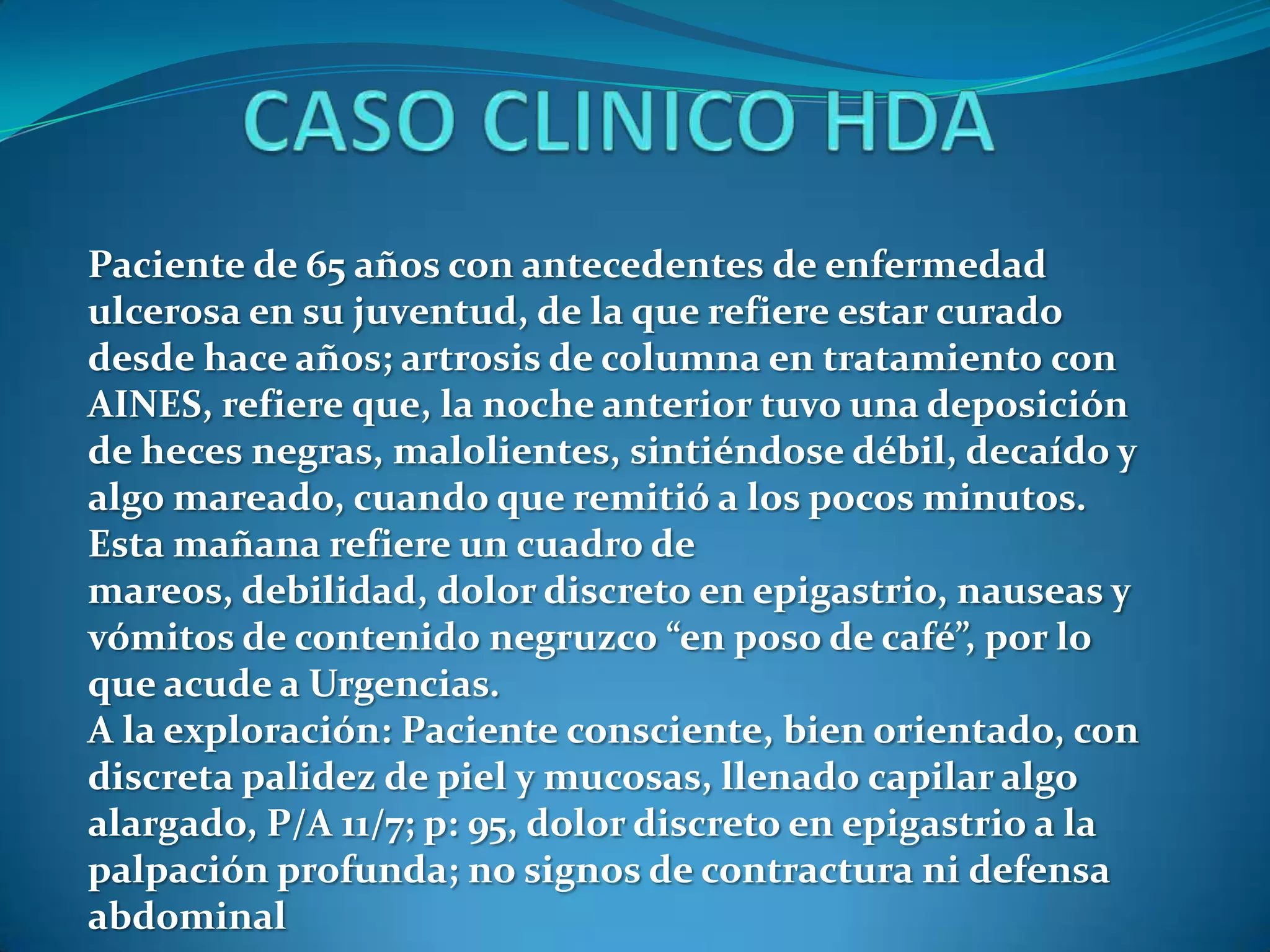 CASO CLINICO HDA

Paciente de 65 años con antecedentes de enfermedad ulcerosa en su juventud, de la que refiere estar curado desde hace años; artrosis de columna en tratamiento con AINES, refiere que, la noche anterior tuvo una deposición de heces negras, malolientes, sintiéndose débil, decaído y algo mareado, cuando que remitió a los pocos minutos.
Esta mañana refiere un cuadro de
mareos, debilidad, dolor discreto en epigastrio, nauseas y vómitos de contenido negruzco “en poso de café”, por lo que acude a Urgencias.
A la exploración: Paciente consciente, bien orientado, con discreta palidez de piel y mucosas, llenado capilar algo alargado, P/A 11/7; p: 95, dolor discreto en epigastrio a la palpación profunda; no signos de contractura ni defensa abdominal